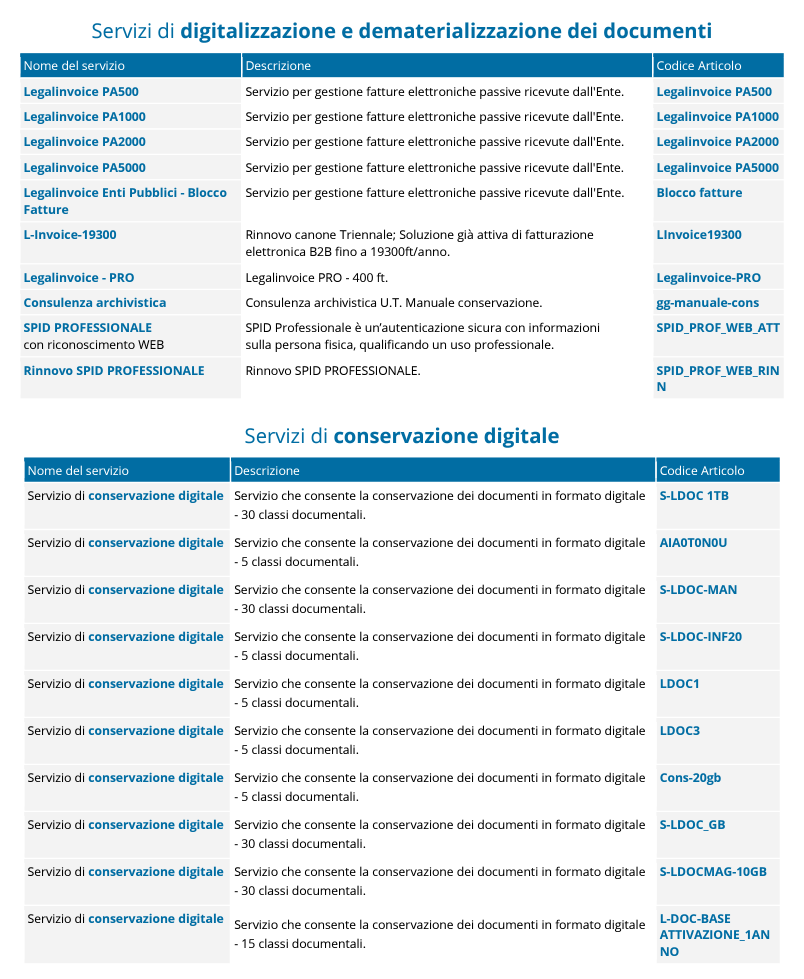 Servizi di digitalizzazione e dematerializzazione dei documenti

| Nome del servizio | Descrizione | Codice Articolo |
|---|---|---|
| Legalinvoice PA500 | Servizio per gestione fatture elettroniche passive ricevute dall'Ente. | Legalinvoice PA500 |
| Legalinvoice PA1000 | Servizio per gestione fatture elettroniche passive ricevute dall'Ente. | Legalinvoice PA1000 |
| Legalinvoice PA2000 | Servizio per gestione fatture elettroniche passive ricevute dall'Ente. | Legalinvoice PA2000 |
| Legalinvoice PA5000 | Servizio per gestione fatture elettroniche passive ricevute dall'Ente. | Legalinvoice PA5000 |
| Legalinvoice Enti Pubblici - Blocco Fatture | Servizio per gestione fatture elettroniche passive ricevute dall'Ente. | Blocco fatture |
| L-Invoice-19300 | Rinnovo canone Triennale; Soluzione già attiva di fatturazione elettronica B2B fino a 19300ft/anno. | LInvoice19300 |
| Legalinvoice - PRO | Legalinvoice PRO - 400 ft. | Legalinvoice-PRO |
| Consulenza archivistica | Consulenza archivistica U.T. Manuale conservazione. | gg-manuale-cons |
| SPID PROFESSIONALE con riconoscimento WEB | SPID Professionale è un'autenticazione sicura con informazioni sulla persona fisica, qualificando un uso professionale. | SPID_PROF_WEB_ATT |
| Rinnovo SPID PROFESSIONALE | Rinnovo SPID PROFESSIONALE. | SPID_PROF_WEB_RINN |

Servizi di conservazione digitale

| Nome del servizio | Descrizione | Codice Articolo |
|---|---|---|
| Servizio di conservazione digitale | Servizio che consente la conservazione dei documenti in formato digitale - 30 classi documentali. | S-LDOC 1TB |
| Servizio di conservazione digitale | Servizio che consente la conservazione dei documenti in formato digitale - 5 classi documentali. | AIA0T0N0U |
| Servizio di conservazione digitale | Servizio che consente la conservazione dei documenti in formato digitale - 30 classi documentali. | S-LDOC-MAN |
| Servizio di conservazione digitale | Servizio che consente la conservazione dei documenti in formato digitale - 5 classi documentali. | S-LDOC-INF20 |
| Servizio di conservazione digitale | Servizio che consente la conservazione dei documenti in formato digitale - 5 classi documentali. | LDOC1 |
| Servizio di conservazione digitale | Servizio che consente la conservazione dei documenti in formato digitale - 5 classi documentali. | LDOC3 |
| Servizio di conservazione digitale | Servizio che consente la conservazione dei documenti in formato digitale - 5 classi documentali. | Cons-20gb |
| Servizio di conservazione digitale | Servizio che consente la conservazione dei documenti in formato digitale - 30 classi documentali. | S-LDOC_GB |
| Servizio di conservazione digitale | Servizio che consente la conservazione dei documenti in formato digitale - 30 classi documentali. | S-LDOCMAG-10GB |
| Servizio di conservazione digitale | Servizio che consente la conservazione dei documenti in formato digitale - 15 classi documentali. | L-DOC-BASE ATTIVAZIONE_1ANNO |